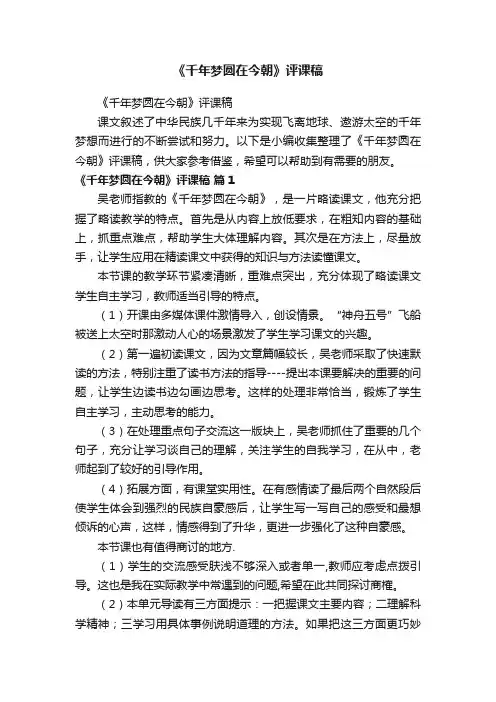 《千年梦圆在今朝》评课稿

《千年梦圆在今朝》评课稿

课文叙述了中华民族几千年来为实现飞离地球、遨游太空的千年梦想而进行的不断尝试和努力。以下是小编收集整理了《千年梦圆在今朝》评课稿，供大家参考借鉴，希望可以帮助到有需要的朋友。

《千年梦圆在今朝》评课稿 篇1

吴老师指教的《千年梦圆在今朝》，是一片略读课文，他充分把握了略读教学的特点。首先是从内容上放低要求，在粗知内容的基础上，抓重点难点，帮助学生大体理解内容。其次是在方法上，尽量放手，让学生应用在精读课文中获得的知识与方法读懂课文。

本节课的教学环节紧凑清晰，重难点突出，充分体现了略读课文学生自主学习，教师适当引导的特点。

（1）开课由多媒体课件激情导入，创设情景。“神舟五号”飞船被送上太空时那激动人心的场景激发了学生学习课文的兴趣。

（2）第一遍初读课文，因为文章篇幅较长，吴老师采取了快速默读的方法，特别注重了读书方法的指导----提出本课要解决的重要的问题，让学生边读书边勾画边思考。这样的处理非常恰当，锻炼了学生自主学习，主动思考的能力。

（3）在处理重点句子交流这一版块上，吴老师抓住了重要的几个句子，充分让学习谈自己的理解，关注学生的自我学习，在从中，老师起到了较好的引导作用。

（4）拓展方面，有课堂实用性。在有感情读了最后两个自然段后使学生体会到强烈的民族自豪感后，让学生写一写自己的感受和最想倾诉的心声，这样，情感得到了升华，更进一步强化了这种自豪感。

本节课也有值得商讨的地方.

（1）学生的交流感受肤浅不够深入或者单一,教师应考虑点拨引导。这也是我在实际教学中常遇到的问题,希望在此共同探讨商榷。

（2）本单元导读有三方面提示：一把握课文主要内容；二理解科学精神；三学习用具体事例说明道理的方法。如果把这三方面更巧妙